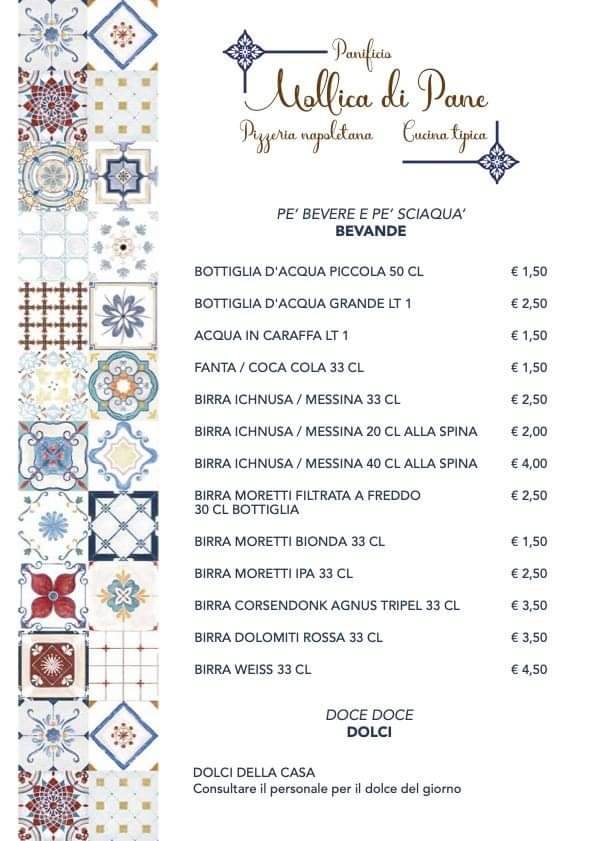 Panificio
Mollica di Pane
Pizzeria napoletana Cucina tipica

PE' BEVERE E PE' SCIAQUA'
BEVANDE

| | |
|---|---|
| BOTTIGLIA D'ACQUA PICCOLA 50 CL | € 1,50 |
| BOTTIGLIA D'ACQUA GRANDE LT 1 | € 2,50 |
| ACQUA IN CARAFFA LT 1 | € 1,50 |
| FANTA / COCA COLA 33 CL | € 1,50 |
| BIRRA ICHNUSA / MESSINA 33 CL | € 2,50 |
| BIRRA ICHNUSA / MESSINA 20 CL ALLA SPINA | € 2,00 |
| BIRRA ICHNUSA / MESSINA 40 CL ALLA SPINA | € 4,00 |
| BIRRA MORETTI FILTRATA A FREDDO 30 CL BOTTIGLIA | € 2,50 |
| BIRRA MORETTI BIONDA 33 CL | € 1,50 |
| BIRRA MORETTI IPA 33 CL | € 2,50 |
| BIRRA CORSENDONK AGNUS TRIPEL 33 CL | € 3,50 |
| BIRRA DOLOMITI ROSSA 33 CL | € 3,50 |
| BIRRA WEISS 33 CL | € 4,50 |

DOCE DOCE
DOLCI

DOLCI DELLA CASA
Consultare il personale per il dolce del giorno